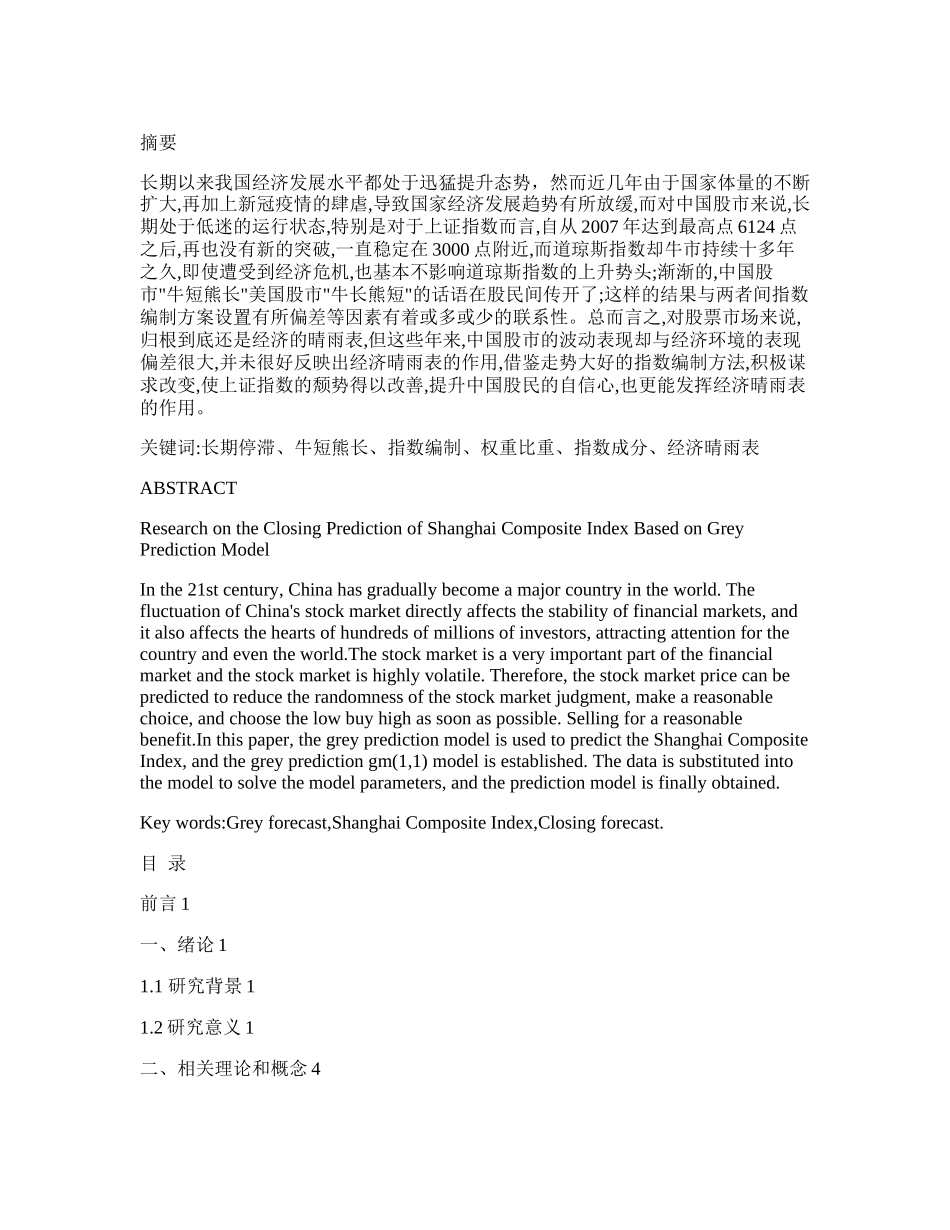 摘要

长期以来我国经济发展水平都处于迅猛提升态势，然而近几年由于国家体量的不断扩大,再加上新冠疫情的肆虐,导致国家经济发展趋势有所放缓,而对中国股市来说,长期处于低迷的运行状态,特别是对于上证指数而言,自从 2007 年达到最高点 6124 点之后,再也没有新的突破,一直稳定在 3000 点附近,而道琼斯指数却牛市持续十多年之久,即使遭受到经济危机,也基本不影响道琼斯指数的上升势头;渐渐的,中国股市"牛短熊长"美国股市"牛长熊短"的话语在股民间传开了;这样的结果与两者间指数编制方案设置有所偏差等因素有着或多或少的联系性。总而言之,对股票市场来说,归根到底还是经济的晴雨表,但这些年来,中国股市的波动表现却与经济环境的表现偏差很大,并未很好反映出经济晴雨表的作用,借鉴走势大好的指数编制方法,积极谋求改变,使上证指数的颓势得以改善,提升中国股民的自信心,也更能发挥经济晴雨表的作用。

关键词:长期停滞、牛短熊长、指数编制、权重比重、指数成分、经济晴雨表

ABSTRACT

Research on the Closing Prediction of Shanghai Composite Index Based on Grey Prediction Model

In the 21st century, China has gradually become a major country in the world. The fluctuation of China's stock market directly affects the stability of financial markets, and it also affects the hearts of hundreds of millions of investors, attracting attention for the country and even the world.The stock market is a very important part of the financial market and the stock market is highly volatile. Therefore, the stock market price can be predicted to reduce the randomness of the stock market judgment, make a reasonable choice, and choose the low buy high as soon as possible. Selling for a reasonable benefit.In this paper, the grey prediction model is used to predict the Shanghai Composite Index, and the grey prediction gm(1,1) model is established. The data is substituted into the model to solve the model parameters, and the prediction model is finally obtained.

Key words:Grey forecast,Shanghai Composite Index,Closing forecast.

目 录

前言 1

一、绪论 1

1.1 研究背景 1

1.2 研究意义 1

二、相关理论和概念 4